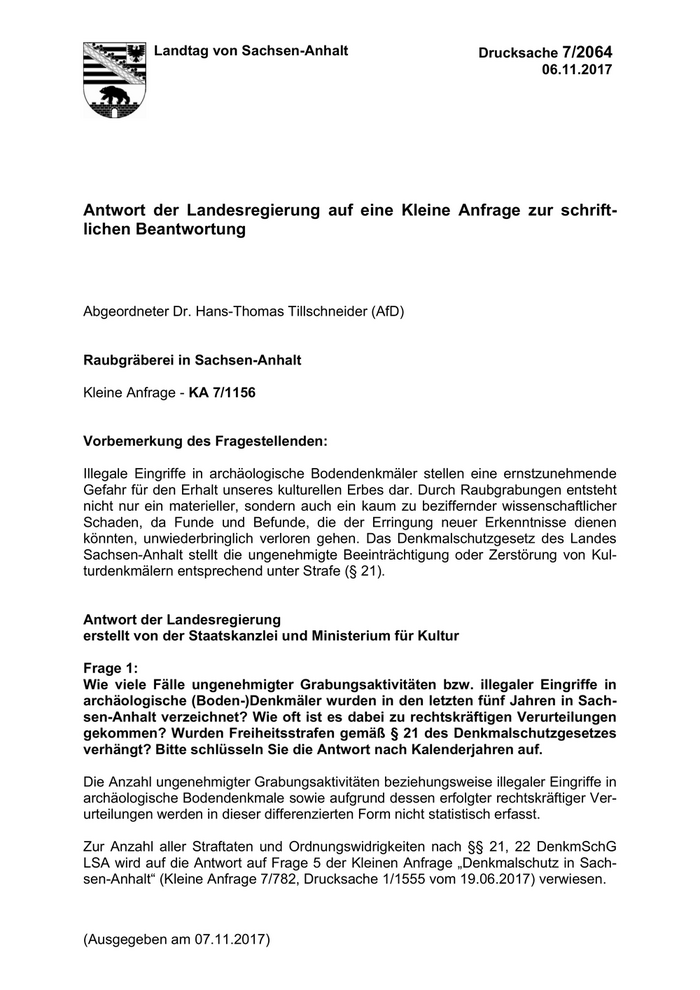 Landtag von Sachsen-Anhalt

Drucksache 7/2064
06.11.2017

Antwort der Landesregierung auf eine Kleine Anfrage zur schriftlichen Beantwortung

Abgeordneter Dr. Hans-Thomas Tillschneider (AfD)

Raubgräberei in Sachsen-Anhalt

Kleine Anfrage - KA 7/1156

Vorbemerkung des Fragestellenden:

Illegale Eingriffe in archäologische Bodendenkmäler stellen eine ernstzunehmende Gefahr für den Erhalt unseres kulturellen Erbes dar. Durch Raubgrabungen entsteht nicht nur ein materieller, sondern auch ein kaum zu beziffernder wissenschaftlicher Schaden, da Funde und Befunde, die der Erringung neuer Erkenntnisse dienen könnten, unwiederbringlich verloren gehen. Das Denkmalschutzgesetz des Landes Sachsen-Anhalt stellt die ungenehmigte Beeinträchtigung oder Zerstörung von Kulturdenkmälern entsprechend unter Strafe (§ 21).

Antwort der Landesregierung
erstellt von der Staatskanzlei und Ministerium für Kultur

Frage 1:
Wie viele Fälle ungenehmigter Grabungsaktivitäten bzw. illegaler Eingriffe in archäologische (Boden-)Denkmäler wurden in den letzten fünf Jahren in Sachsen-Anhalt verzeichnet? Wie oft ist es dabei zu rechtskräftigen Verurteilungen gekommen? Wurden Freiheitsstrafen gemäß § 21 des Denkmalschutzgesetzes verhängt? Bitte schlüsseln Sie die Antwort nach Kalenderjahren auf.

Die Anzahl ungenehmigter Grabungsaktivitäten beziehungsweise illegaler Eingriffe in archäologische Bodendenkmale sowie aufgrund dessen erfolgter rechtskräftiger Verurteilungen werden in dieser differenzierten Form nicht statistisch erfasst.

Zur Anzahl aller Straftaten und Ordnungswidrigkeiten nach §§ 21, 22 DenkmSchG LSA wird auf die Antwort auf Frage 5 der Kleinen Anfrage „Denkmalschutz in Sachsen-Anhalt“ (Kleine Anfrage 7/782, Drucksache 1/1555 vom 19.06.2017) verwiesen.

(Ausgegeben am 07.11.2017)